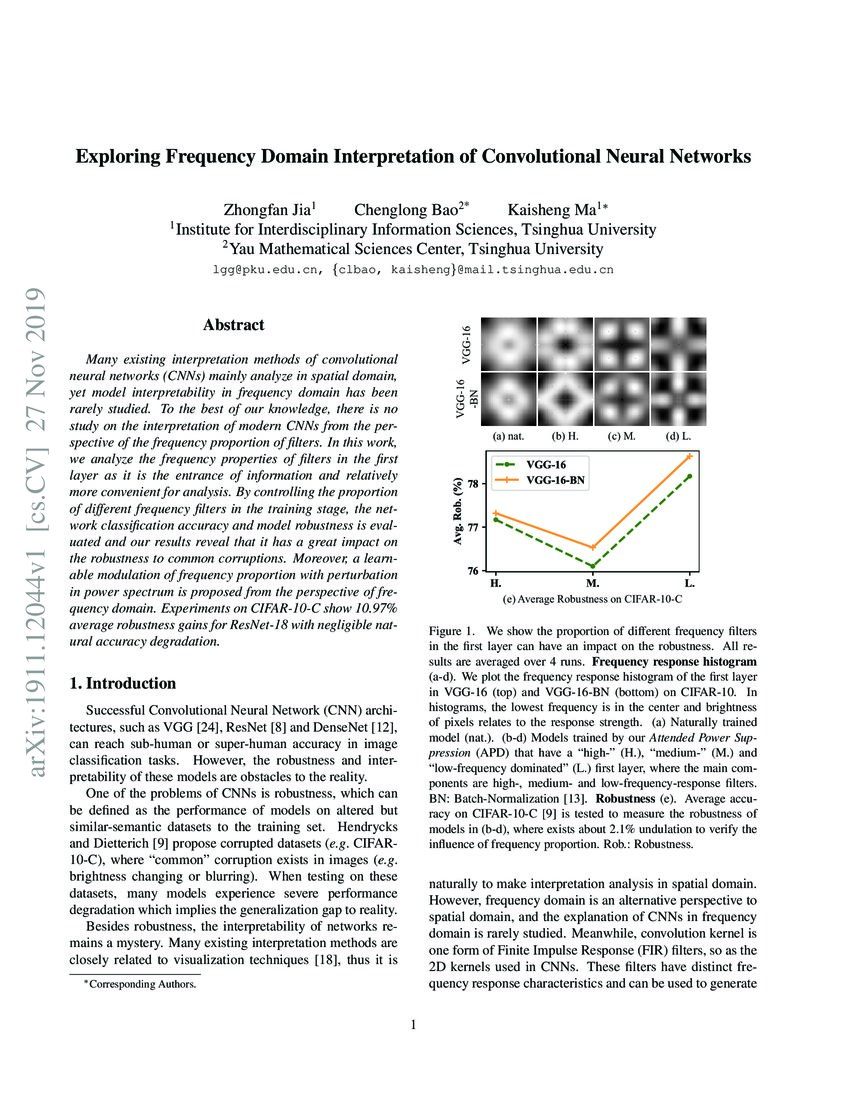 arXiv:1911.12044v1 [cs.CV] 27 Nov 2019

Exploring Frequency Domain Interpretation of Convolutional Neural Networks

Zhongfan Jia$^1$ Chenglong Bao$^{2*}$ Kaisheng Ma$^{1*}$
$^1$Institute for Interdisciplinary Information Sciences, Tsinghua University
$^2$Yau Mathematical Sciences Center, Tsinghua University
lgg@pku.edu.cn, {clbao, kaisheng}@mail.tsinghua.edu.cn

Abstract

Many existing interpretation methods of convolutional neural networks (CNNs) mainly analyze in spatial domain, yet model interpretability in frequency domain has been rarely studied. To the best of our knowledge, there is no study on the interpretation of modern CNNs from the perspective of the frequency proportion of filters. In this work, we analyze the frequency properties of filters in the first layer as it is the entrance of information and relatively more convenient for analysis. By controlling the proportion of different frequency filters in the training stage, the network classification accuracy and model robustness is evaluated and our results reveal that it has a great impact on the robustness to common corruptions. Moreover, a learnable modulation of frequency proportion with perturbation in power spectrum is proposed from the perspective of frequency domain. Experiments on CIFAR-10-C show 10.97% average robustness gains for ResNet-18 with negligible natural accuracy degradation.

1. Introduction

Successful Convolutional Neural Network (CNN) architectures, such as VGG [24], ResNet [8] and DenseNet [12], can reach sub-human or super-human accuracy in image classification tasks. However, the robustness and interpretability of these models are obstacles to the reality.

One of the problems of CNNs is robustness, which can be defined as the performance of models on altered but similar-semantic datasets to the training set. Hendrycks and Dietterich [9] propose corrupted datasets (e.g. CIFAR-10-C), where "common" corruption exists in images (e.g. brightness changing or blurring). When testing on these datasets, many models experience severe performance degradation which implies the generalization gap to reality.

Besides robustness, the interpretability of networks remains a mystery. Many existing interpretation methods are closely related to visualization techniques [18], thus it is

*Corresponding Authors.

VGG-16
VGG-16 -BN
(a) nat. (b) H. (c) M. (d) L.

VGG-16
VGG-16-BN
Avg. Rob. (%)
78
77
76
H. M. L.
(e) Average Robustness on CIFAR-10-C

Figure 1. We show the proportion of different frequency filters in the first layer can have an impact on the robustness. All results are averaged over 4 runs. Frequency response histogram (a-d). We plot the frequency response histogram of the first layer in VGG-16 (top) and VGG-16-BN (bottom) on CIFAR-10. In histograms, the lowest frequency is in the center and brightness of pixels relates to the response strength. (a) Naturally trained model (nat.). (b-d) Models trained by our Attended Power Suppression (APD) that have a "high-" (H.), "medium-" (M.) and "low-frequency dominated" (L.) first layer, where the main components are high-, medium- and low-frequency-response filters. BN: Batch-Normalization [13]. Robustness (e). Average accuracy on CIFAR-10-C [9] is tested to measure the robustness of models in (b-d), where exists about 2.1% undulation to verify the influence of frequency proportion. Rob.: Robustness.

naturally to make interpretation analysis in spatial domain. However, frequency domain is an alternative perspective to spatial domain, and the explanation of CNNs in frequency domain is rarely studied. Meanwhile, convolution kernel is one form of Finite Impulse Response (FIR) filters, so as the 2D kernels used in CNNs. These filters have distinct frequency response characteristics and can be used to generate

1